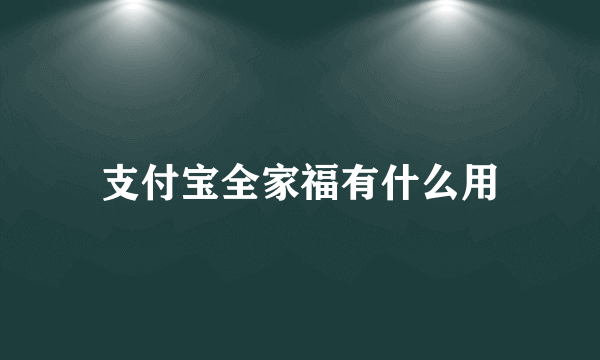 支付宝全家福有什么用